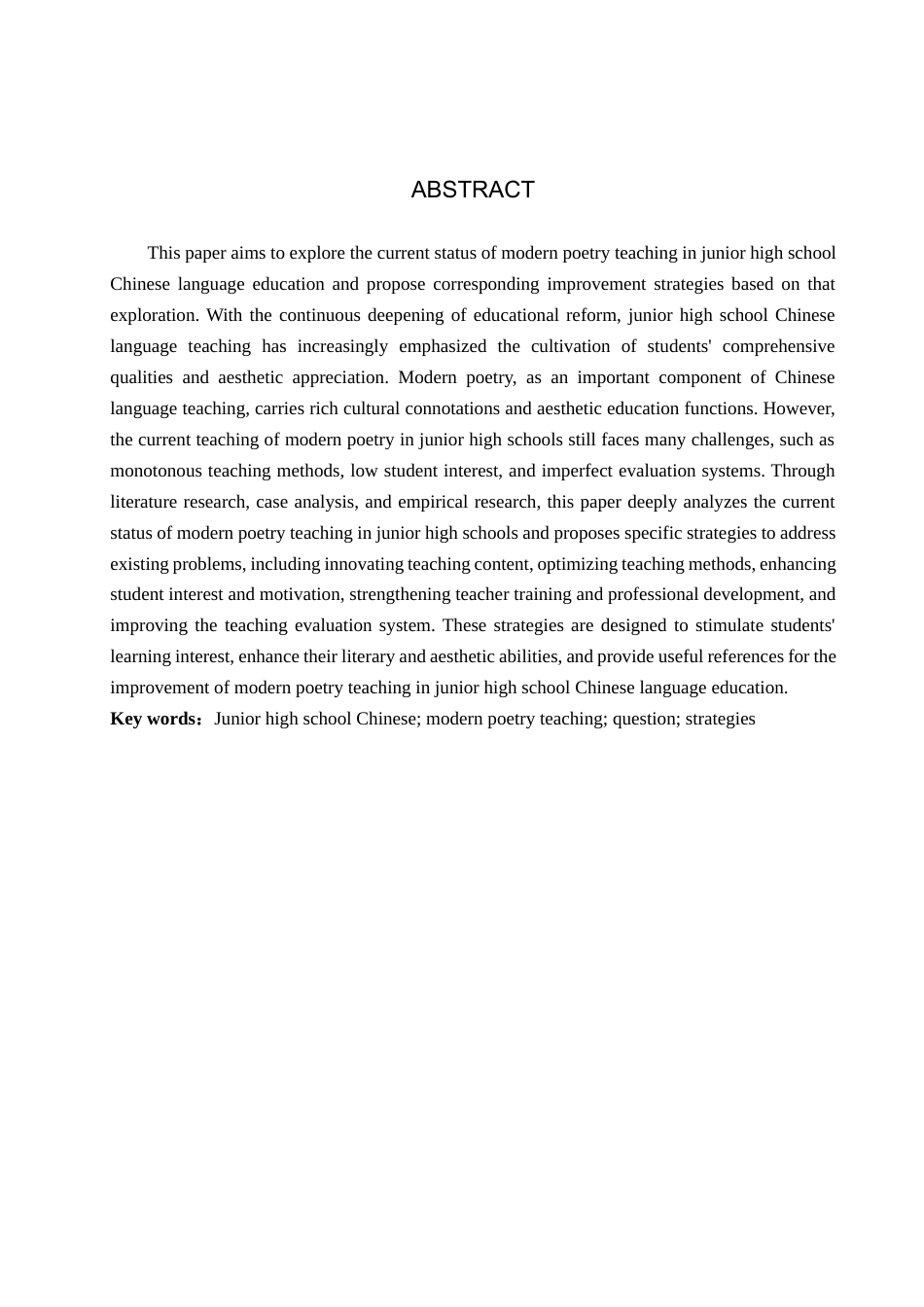 ABSTRACT

This paper aims to explore the current status of modern poetry teaching in junior high school Chinese language education and propose corresponding improvement strategies based on that exploration. With the continuous deepening of educational reform, junior high school Chinese language teaching has increasingly emphasized the cultivation of students' comprehensive qualities and aesthetic appreciation. Modern poetry, as an important component of Chinese language teaching, carries rich cultural connotations and aesthetic education functions. However, the current teaching of modern poetry in junior high schools still faces many challenges, such as monotonous teaching methods, low student interest, and imperfect evaluation systems. Through literature research, case analysis, and empirical research, this paper deeply analyzes the current status of modern poetry teaching in junior high schools and proposes specific strategies to address existing problems, including innovating teaching content, optimizing teaching methods, enhancing student interest and motivation, strengthening teacher training and professional development, and improving the teaching evaluation system. These strategies are designed to stimulate students' learning interest, enhance their literary and aesthetic abilities, and provide useful references for the improvement of modern poetry teaching in junior high school Chinese language education.
Key words：Junior high school Chinese; modern poetry teaching; question; strategies